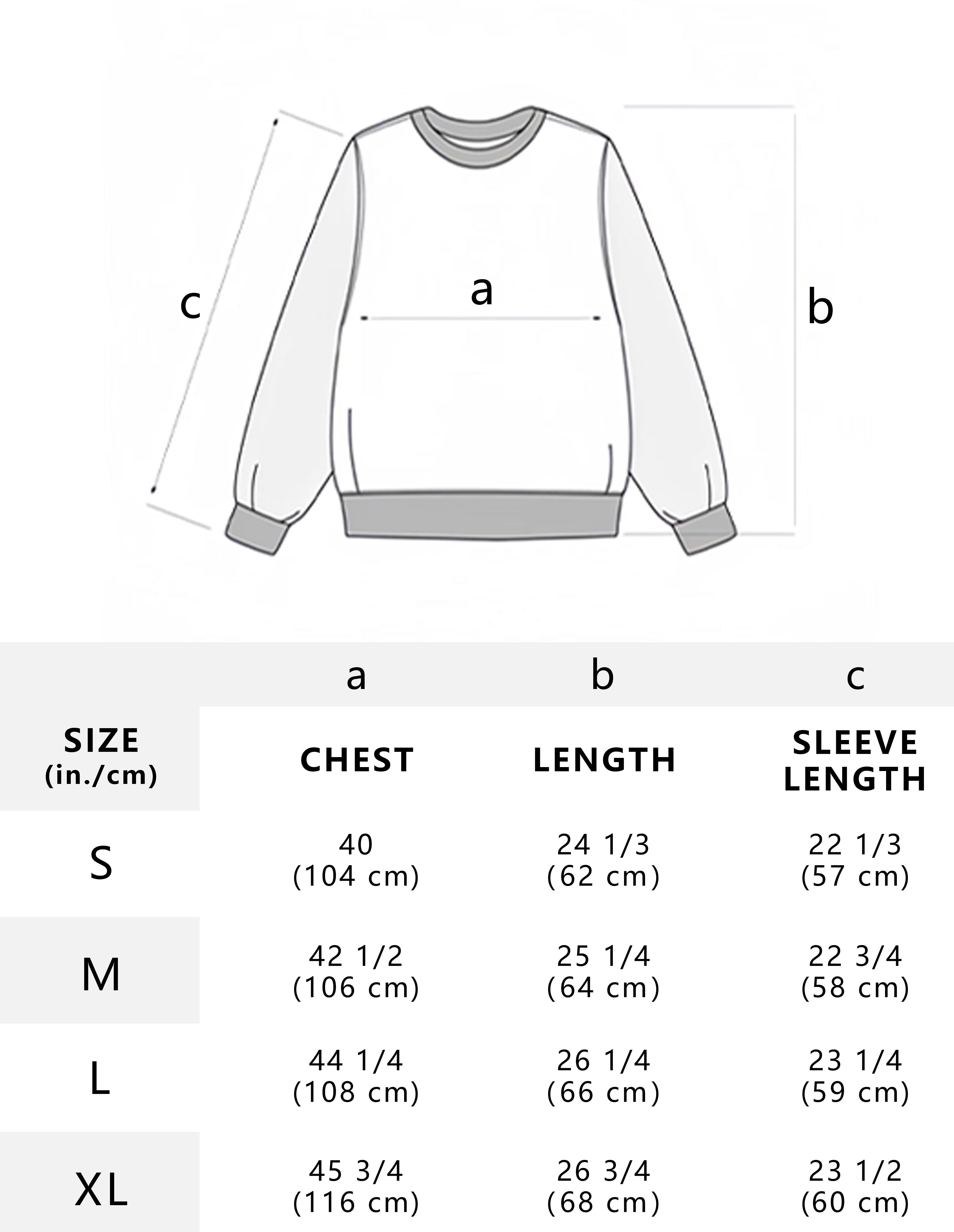 c

a

b

| | a | b | c |
|---|---|---|---|
| SIZE (in./cm) | CHEST | LENGTH | SLEEVE LENGTH |
| S | 40 (104 cm) | 24 1/3 (62 cm) | 22 1/3 (57 cm) |
| M | 42 1/2 (106 cm) | 25 1/4 (64 cm) | 22 3/4 (58 cm) |
| L | 44 1/4 (108 cm) | 26 1/4 (66 cm) | 23 1/4 (59 cm) |
| XL | 45 3/4 (116 cm) | 26 3/4 (68 cm) | 23 1/2 (60 cm) |